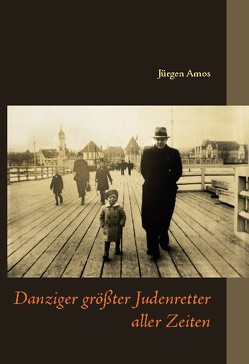 Jürgen Amos

Danziger größter Judenretter aller Zeiten